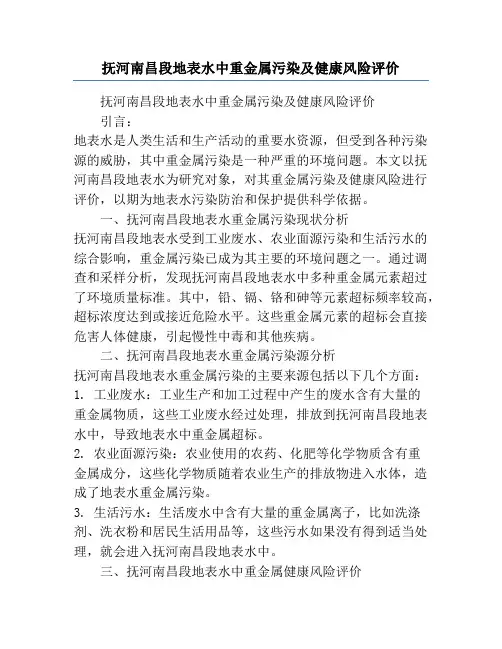 抚河南昌段地表水中重金属污染及健康风险评价

抚河南昌段地表水中重金属污染及健康风险评价

引言：

地表水是人类生活和生产活动的重要水资源，但受到各种污染源的威胁，其中重金属污染是一种严重的环境问题。本文以抚河南昌段地表水为研究对象，对其重金属污染及健康风险进行评价，以期为地表水污染防治和保护提供科学依据。

一、抚河南昌段地表水重金属污染现状分析

抚河南昌段地表水受到工业废水、农业面源污染和生活污水的综合影响，重金属污染已成为其主要的环境问题之一。通过调查和采样分析，发现抚河南昌段地表水中多种重金属元素超过了环境质量标准。其中，铅、镉、铬和砷等元素超标频率较高，超标浓度达到或接近危险水平。这些重金属元素的超标会直接危害人体健康，引起慢性中毒和其他疾病。

二、抚河南昌段地表水重金属污染源分析

抚河南昌段地表水重金属污染的主要来源包括以下几个方面：

1. 工业废水：工业生产和加工过程中产生的废水含有大量的重金属物质，这些工业废水经过处理，排放到抚河南昌段地表水中，导致地表水中重金属超标。

2. 农业面源污染：农业使用的农药、化肥等化学物质含有重金属成分，这些化学物质随着农业生产的排放物进入水体，造成了地表水重金属污染。

3. 生活污水：生活废水中含有大量的重金属离子，比如洗涤剂、洗衣粉和居民生活用品等，这些污水如果没有得到适当处理，就会进入抚河南昌段地表水中。

三、抚河南昌段地表水中重金属健康风险评价